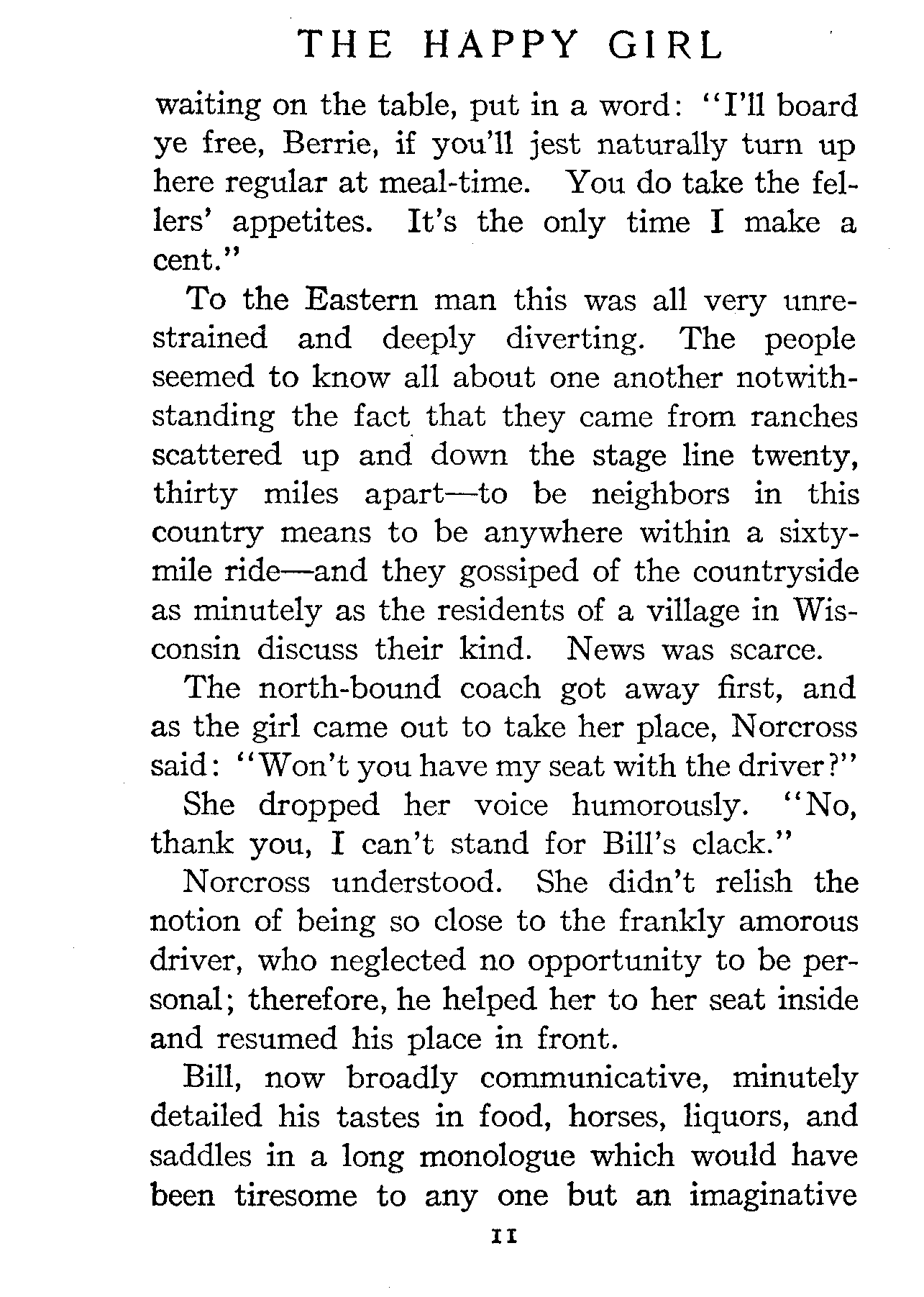 THE HAPPY GIRL

waiting on the table, put in a word: "I'll board ye free, Berrie, if you'll jest naturally turn up here regular at meal-time. You do take the fellers' appetites. It's the only time I make a cent."

To the Eastern man this was all very unrestrained and deeply diverting. The people seemed to know all about one another notwithstanding the fact that they came from ranches scattered up and down the stage line twenty, thirty miles apart—to be neighbors in this country means to be anywhere within a sixty-mile ride—and they gossiped of the countryside as minutely as the residents of a village in Wisconsin discuss their kind. News was scarce.

The north-bound coach got away first, and as the girl came out to take her place, Norcross said: "Won't you have my seat with the driver?"

She dropped her voice humorously. "No, thank you, I can't stand for Bill's clack."

Norcross understood. She didn't relish the notion of being so close to the frankly amorous driver, who neglected no opportunity to be personal; therefore, he helped her to her seat inside and resumed his place in front.

Bill, now broadly communicative, minutely detailed his tastes in food, horses, liquors, and saddles in a long monologue which would have been tiresome to any one but an imaginative

11